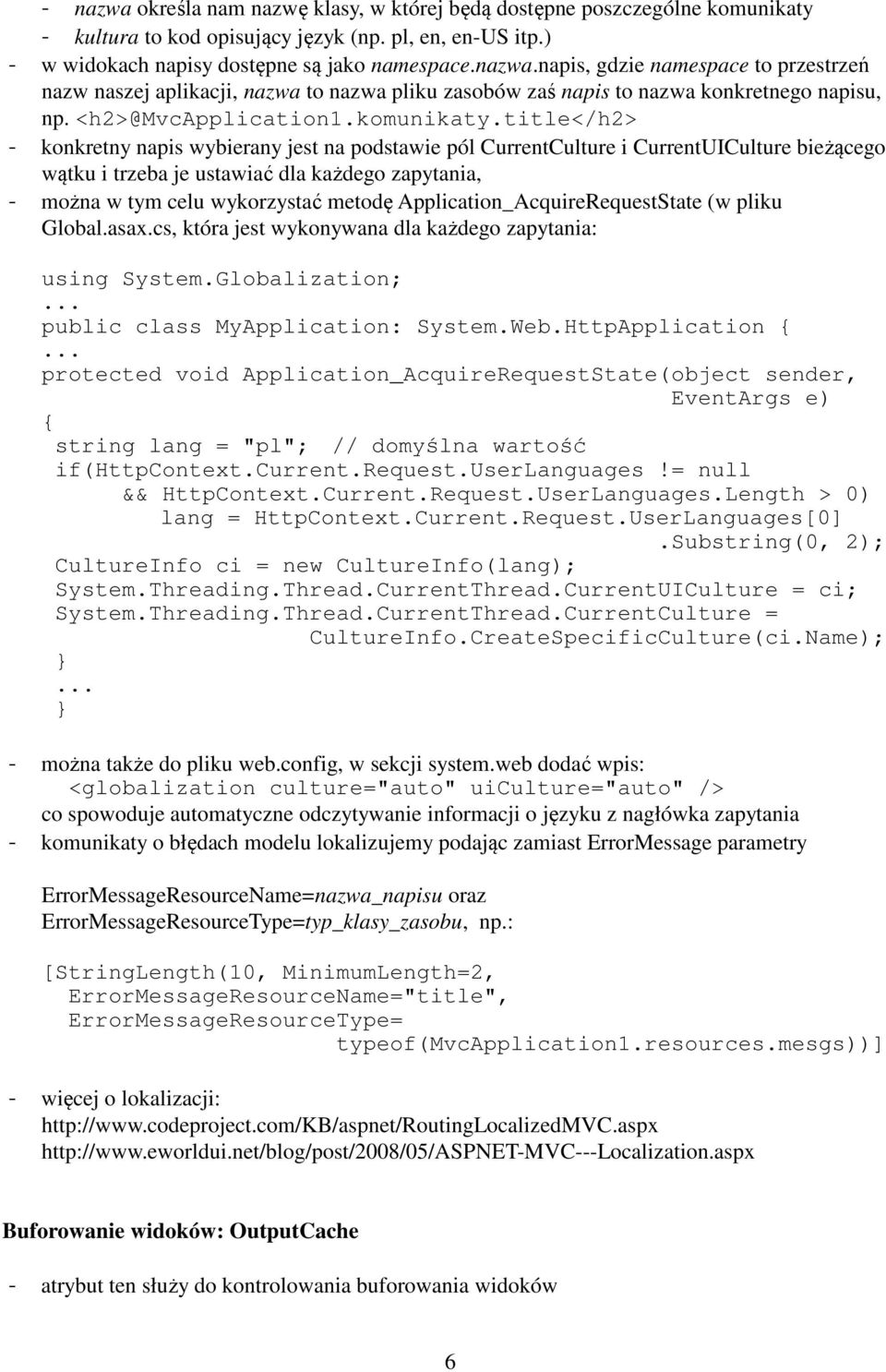 - nazwa określa nam nazwę klasy, w której będą dostępne poszczególne komunikaty
- kultura to kod opisujący język (np. pl, en, en-US itp.)
- w widokach napisy dostępne są jako namespace.nazwa.napis, gdzie namespace to przestrzeń nazw naszej aplikacji, nazwa to nazwa pliku zasobów zaś napis to nazwa konkretnego napisu, np. <h2>@MvcApplication1.komunikaty.title</h2>
- konkretny napis wybierany jest na podstawie pól CurrentCulture i CurrentUICulture bieżącego wątku i trzeba je ustawiać dla każdego zapytania,
- można w tym celu wykorzystać metodę Application_AcquireRequestState (w pliku Global.asax.cs, która jest wykonywana dla każdego zapytania:

using System.Globalization;
...
public class MyApplication: System.Web.HttpApplication {
...
protected void Application_AcquireRequestState(object sender,
                                               EventArgs e)
{
 string lang = "pl"; // domyślna wartość
 if(HttpContext.Current.Request.UserLanguages != null
      && HttpContext.Current.Request.UserLanguages.Length > 0)
         lang = HttpContext.Current.Request.UserLanguages[0]
                                                 .Substring(0, 2);
 CultureInfo ci = new CultureInfo(lang);
 System.Threading.Thread.CurrentThread.CurrentUICulture = ci;
 System.Threading.Thread.CurrentThread.CurrentCulture =
                        CultureInfo.CreateSpecificCulture(ci.Name);
}
...
}

- można także do pliku web.config, w sekcji system.web dodać wpis:
  <globalization culture="auto" uiCulture="auto" />
co spowoduje automatyczne odczytywanie informacji o języku z nagłówka zapytania
- komunikaty o błędach modelu lokalizujemy podając zamiast ErrorMessage parametry

ErrorMessageResourceName=nazwa_napisu oraz
ErrorMessageResourceType=typ_klasy_zasobu, np.:

[StringLength(10, MinimumLength=2,
  ErrorMessageResourceName="title",
  ErrorMessageResourceType=
                    typeof(MvcApplication1.resources.mesgs))]

- więcej o lokalizacji:
http://www.codeproject.com/KB/aspnet/RoutingLocalizedMVC.aspx
http://www.eworldui.net/blog/post/2008/05/ASPNET-MVC---Localization.aspx

Buforowanie widoków: OutputCache

- atrybut ten służy do kontrolowania buforowania widoków

6